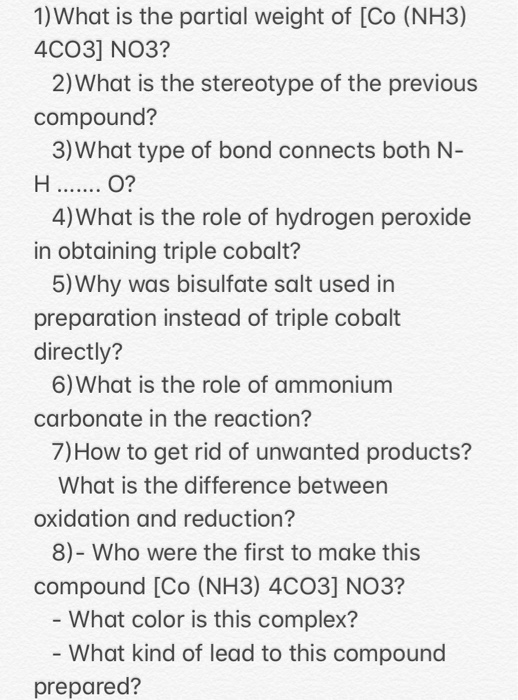 1)What is the partial weight of [Co (NH3) 4CO3] NO3?

2)What is the stereotype of the previous compound?

3)What type of bond connects both N-H ....... O?

4)What is the role of hydrogen peroxide in obtaining triple cobalt?

5)Why was bisulfate salt used in preparation instead of triple cobalt directly?

6)What is the role of ammonium carbonate in the reaction?

7)How to get rid of unwanted products?
What is the difference between oxidation and reduction?

8)- Who were the first to make this compound [Co (NH3) 4CO3] NO3?
- What color is this complex?
- What kind of lead to this compound prepared?